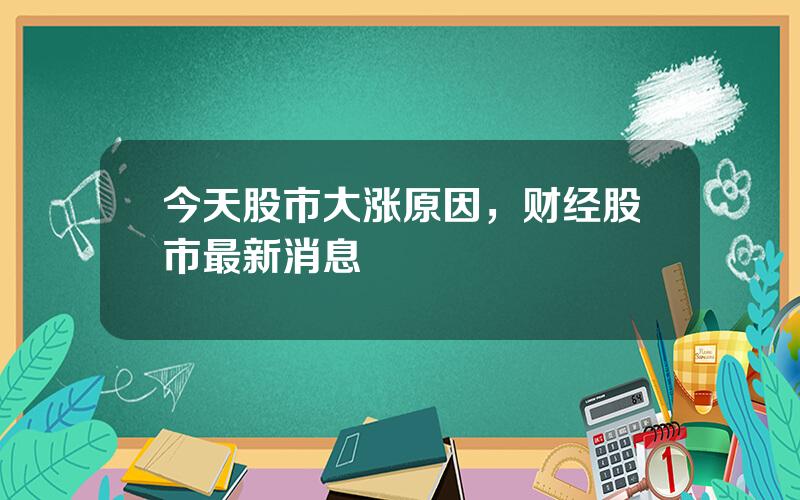 今天股市大涨原因，财经股市最新消息